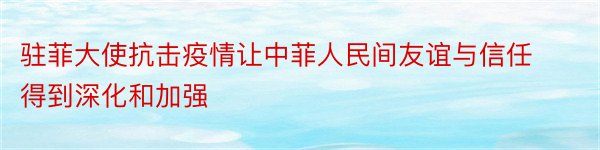 驻菲大使抗击疫情让中菲人民间友谊与信任得到深化和加强